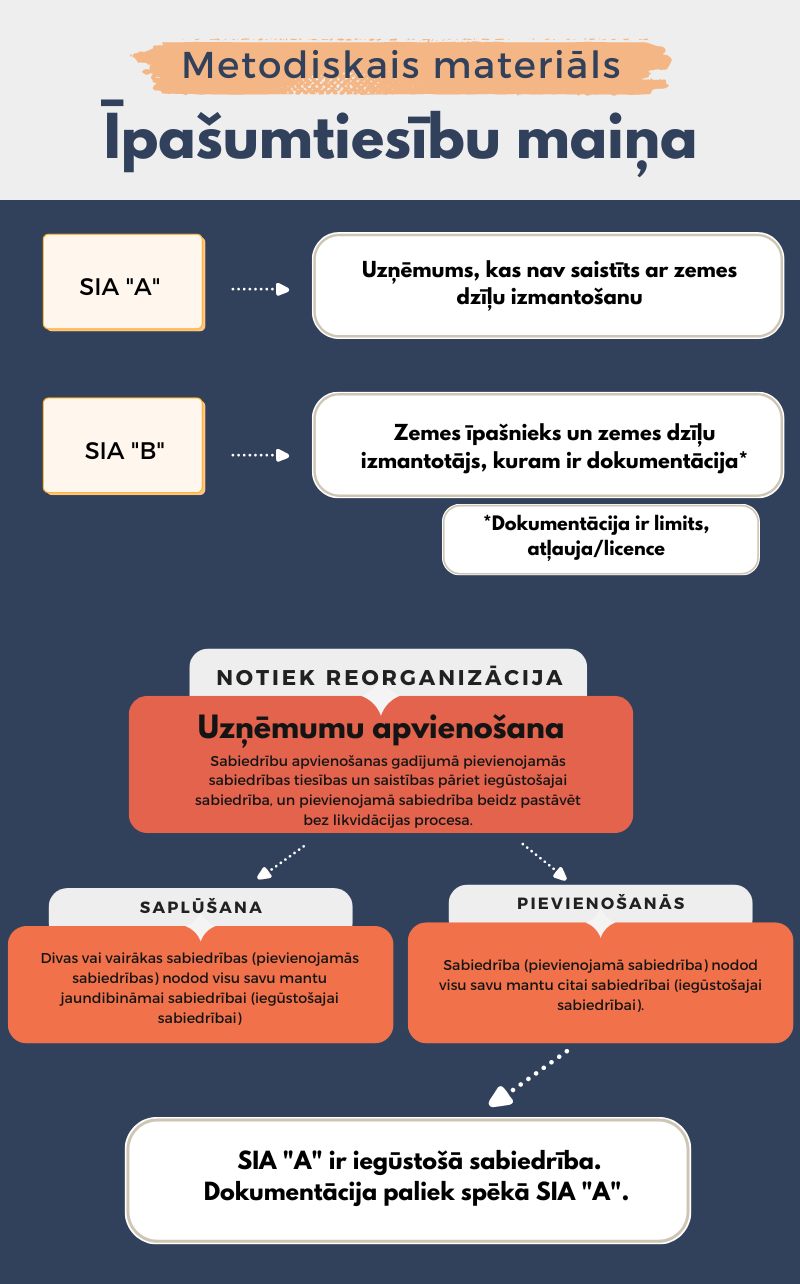 Metodiskais materiāls

Īpašumtiesību maiņa

SIA "A"

Uzņēmums, kas nav saistīts ar zemes dzīļu izmantošanu

SIA "B"

Zemes īpašnieks un zemes dzīļu izmantotājs, kuram ir dokumentācija*

*Dokumentācija ir limits, atļauja/licence

NOTIEK REORGANIZĀCIJA

Uzņēmumu apvienošana

Sabiedrību apvienošanas gadījumā pievienojamās sabiedrības tiesības un saistības pāriet iegūstošajai sabiedrība, un pievienojamā sabiedrība beidz pastāvēt bez likvidācijas procesa.

SAPLŪŠANA

Divas vai vairākas sabiedrības (pievienojamās sabiedrības) nodod visu savu mantu jaundibināmai sabiedrībai (iegūstošajai sabiedrībai)

PIEVIENOŠANĀS

Sabiedrība (pievienojamā sabiedrība) nodod visu savu mantu citai sabiedrībai (iegūstošajai sabiedrībai).

SIA "A" ir iegūstošā sabiedrība. Dokumentācija paliek spēkā SIA "A".